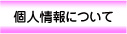 個人情報について